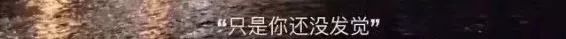 “只是你还没发觉”